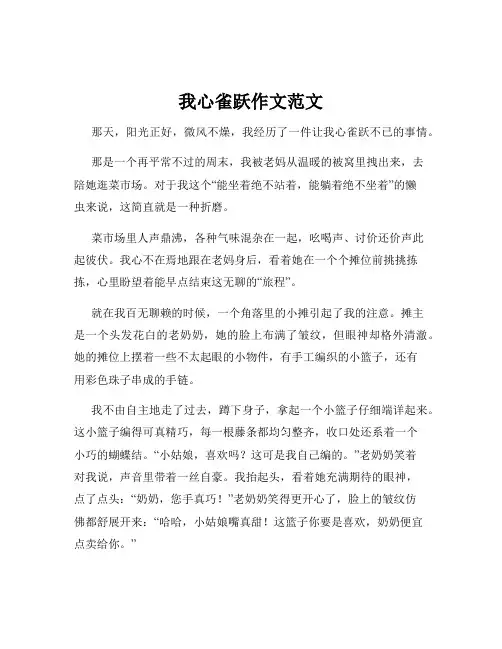 我心雀跃作文范文

那天，阳光正好，微风不燥，我经历了一件让我心雀跃不已的事情。

那是一个再平常不过的周末，我被老妈从温暖的被窝里拽出来，去陪她逛菜市场。对于我这个“能坐着绝不站着，能躺着绝不坐着”的懒虫来说，这简直就是一种折磨。

菜市场里人声鼎沸，各种气味混杂在一起，吆喝声、讨价还价声此起彼伏。我心不在焉地跟在老妈身后，看着她在一个个摊位前挑挑拣拣，心里盼望着能早点结束这无聊的“旅程”。

就在我百无聊赖的时候，一个角落里的小摊引起了我的注意。摊主是一个头发花白的老奶奶，她的脸上布满了皱纹，但眼神却格外清澈。她的摊位上摆着一些不太起眼的小物件，有手工编织的小篮子，还有用彩色珠子串成的手链。

我不由自主地走了过去，蹲下身子，拿起一个小篮子仔细端详起来。这小篮子编得可真精巧，每一根藤条都均匀整齐，收口处还系着一个小巧的蝴蝶结。“小姑娘，喜欢吗？这可是我自己编的。”老奶奶笑着对我说，声音里带着一丝自豪。我抬起头，看着她充满期待的眼神，点了点头：“奶奶，您手真巧！”老奶奶笑得更开心了，脸上的皱纹仿佛都舒展开来：“哈哈，小姑娘嘴真甜！这篮子你要是喜欢，奶奶便宜点卖给你。”